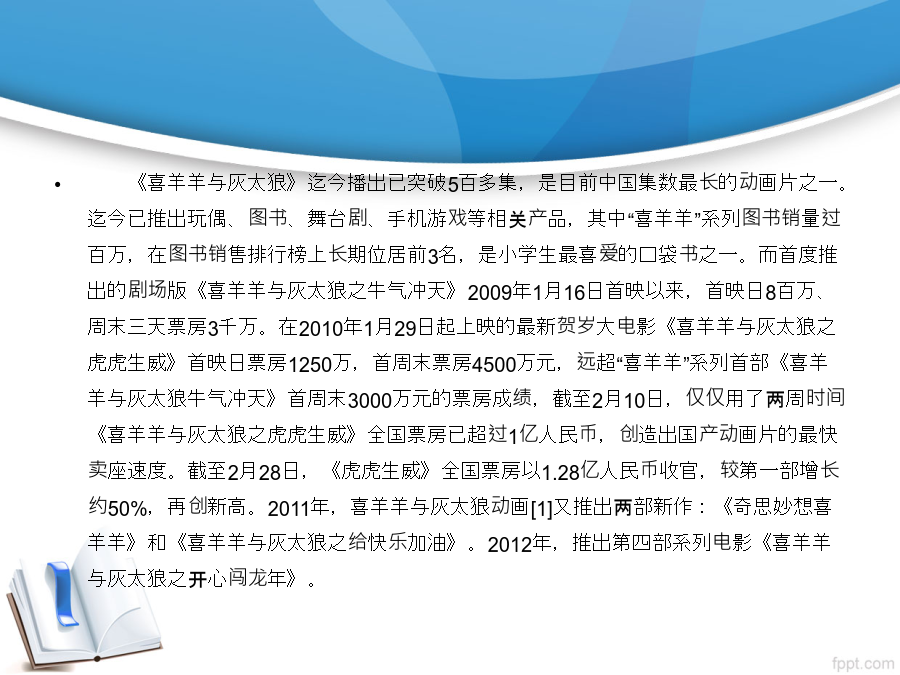 • 《喜羊羊与灰太狼》迄今播出已突破5百多集，是目前中国集数最长的动画片之一。迄今已推出玩偶、图书、舞台剧、手机游戏等相关产品，其中“喜羊羊”系列图书销量过百万，在图书销售排行榜上长期位居前3名，是小学生最喜爱的口袋书之一。而首度推出的剧场版《喜羊羊与灰太狼之牛气冲天》2009年1月16日首映以来，首映日8百万、周末三天票房3千万。在2010年1月29日起上映的最新贺岁大电影《喜羊羊与灰太狼之虎虎生威》首映日票房1250万，首周末票房4500万元，远超“喜羊羊”系列首部《喜羊羊与灰太狼牛气冲天》首周末3000万元的票房成绩，截至2月10日，仅仅用了两周时间《喜羊羊与灰太狼之虎虎生威》全国票房已超过1亿人民币，创造出国产动画片的最快卖座速度。截至2月28日，《虎虎生威》全国票房以1.28亿人民币收官，较第一部增长约50%，再创新高。2011年，喜羊羊与灰太狼动画[1]又推出两部新作：《奇思妙想喜羊羊》和《喜羊羊与灰太狼之给快乐加油》。2012年，推出第四部系列电影《喜羊羊与灰太狼之开心闯龙年》。

fppt.com